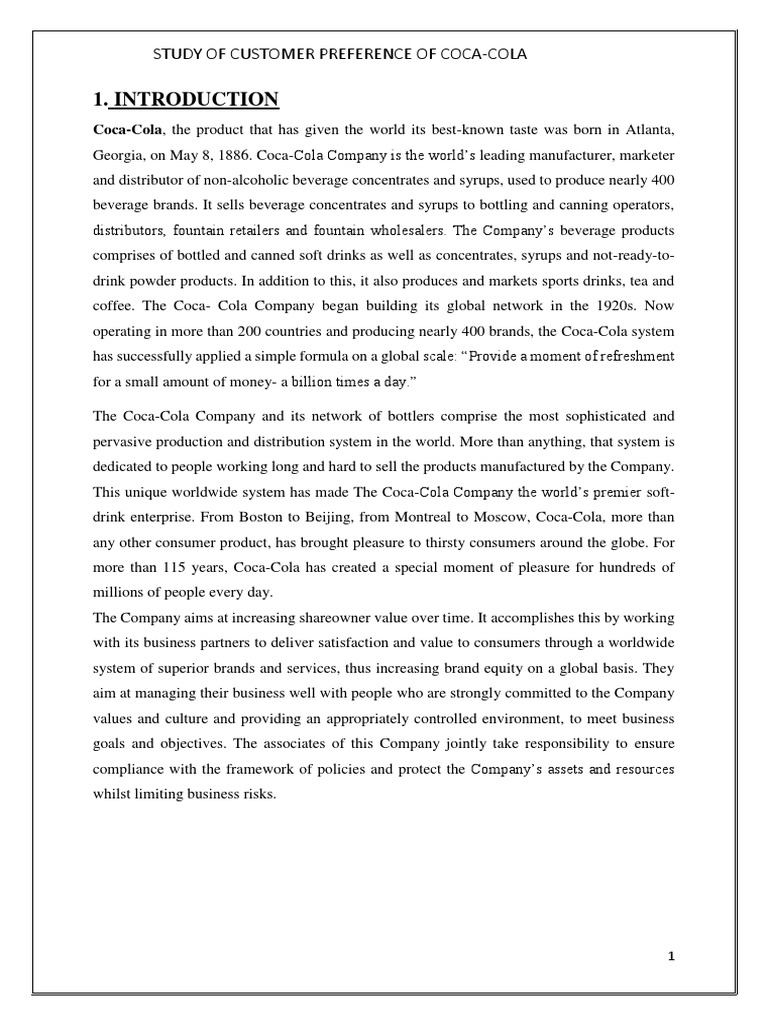 STUDY OF CUSTOMER PREFERENCE OF COCA-COLA

1. INTRODUCTION

Coca-Cola, the product that has given the world its best-known taste was born in Atlanta, Georgia, on May 8, 1886. Coca-Cola Company is the world's leading manufacturer, marketer and distributor of non-alcoholic beverage concentrates and syrups, used to produce nearly 400 beverage brands. It sells beverage concentrates and syrups to bottling and canning operators, distributors, fountain retailers and fountain wholesalers. The Company's beverage products comprises of bottled and canned soft drinks as well as concentrates, syrups and not-ready-to-drink powder products. In addition to this, it also produces and markets sports drinks, tea and coffee. The Coca- Cola Company began building its global network in the 1920s. Now operating in more than 200 countries and producing nearly 400 brands, the Coca-Cola system has successfully applied a simple formula on a global scale: "Provide a moment of refreshment for a small amount of money- a billion times a day."

The Coca-Cola Company and its network of bottlers comprise the most sophisticated and pervasive production and distribution system in the world. More than anything, that system is dedicated to people working long and hard to sell the products manufactured by the Company. This unique worldwide system has made The Coca-Cola Company the world's premier soft-drink enterprise. From Boston to Beijing, from Montreal to Moscow, Coca-Cola, more than any other consumer product, has brought pleasure to thirsty consumers around the globe. For more than 115 years, Coca-Cola has created a special moment of pleasure for hundreds of millions of people every day.
The Company aims at increasing shareowner value over time. It accomplishes this by working with its business partners to deliver satisfaction and value to consumers through a worldwide system of superior brands and services, thus increasing brand equity on a global basis. They aim at managing their business well with people who are strongly committed to the Company values and culture and providing an appropriately controlled environment, to meet business goals and objectives. The associates of this Company jointly take responsibility to ensure compliance with the framework of policies and protect the Company's assets and resources whilst limiting business risks.

1